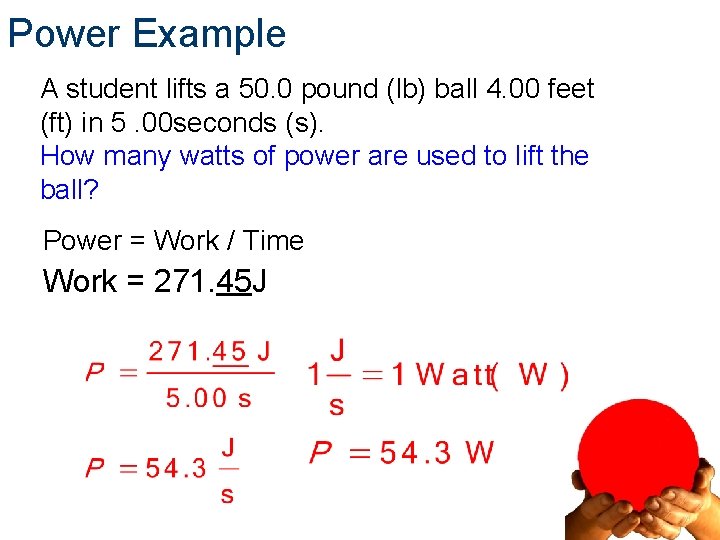 Power Example

A student lifts a 50.0 pound (lb) ball 4.00 feet (ft) in 5 .00seconds (s).

How many watts of power are used to lift the ball?

Power = Work / Time

Work = 271.45J

$P = \frac{271.45 J}{5.00 s}$ $1\frac{J}{s} = 1 Watt (W)$

$P = 54.3 \frac{J}{s}$ $P = 54.3 W$